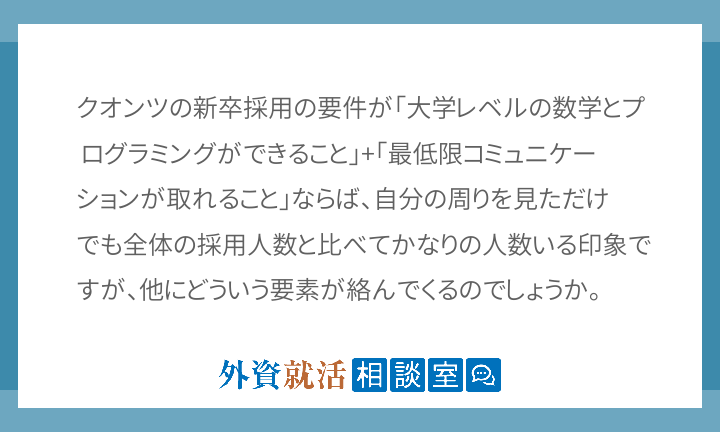 クオンツの新卒採用の要件が「大学レベルの数学とプログラミングができること」+「最低限コミュニケーションが取れること」ならば、自分の周りを見ただけでも全体の採用人数と比べてかなりの人数いる印象ですが、他にどういう要素が絡んでくるのでしょうか。

外資就活 相談室